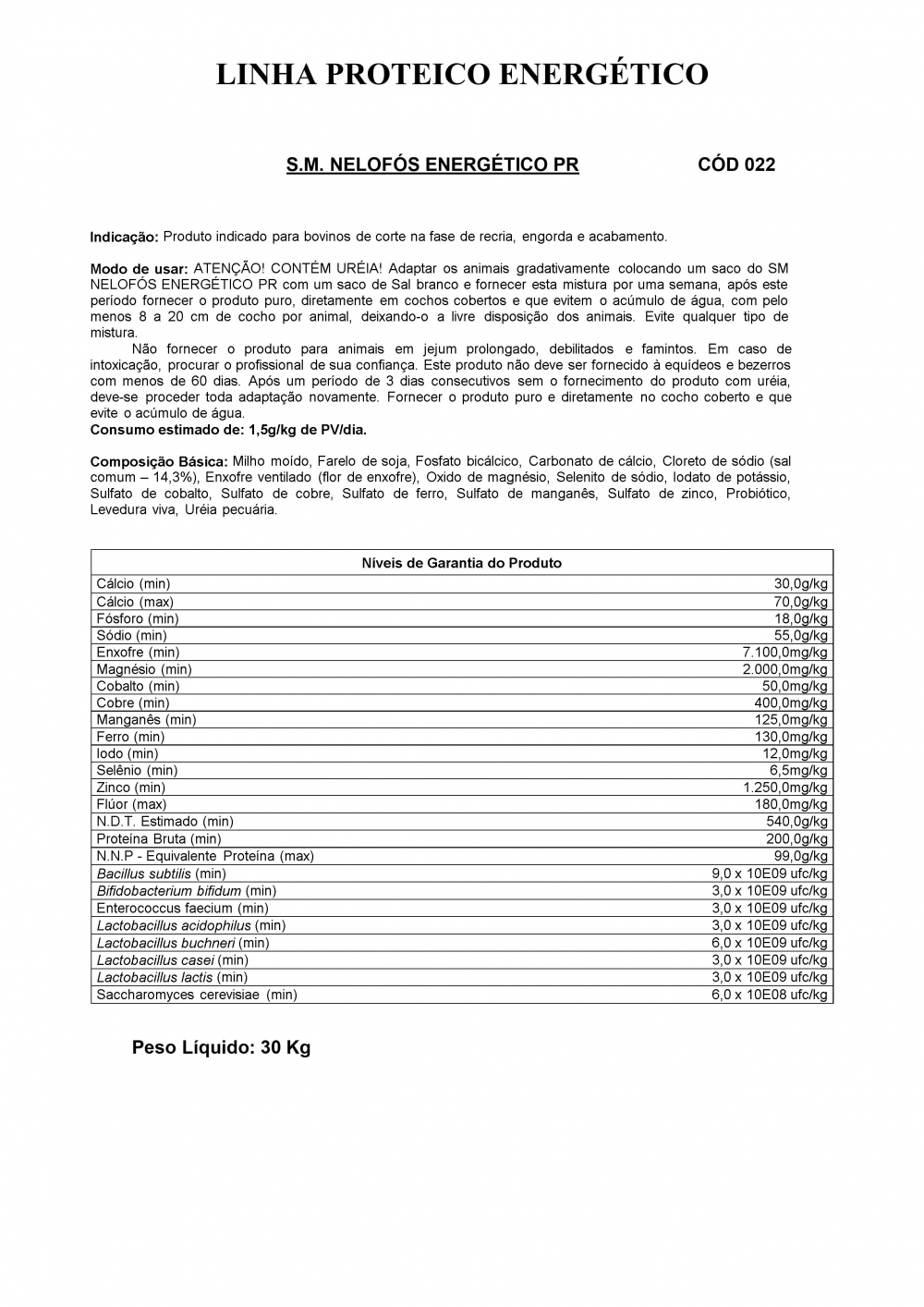 LINHA PROTEICO ENERGÉTICO

S.M. NELOFÓS ENERGÉTICO PR CÓD 022

Indicação: Produto indicado para bovinos de corte na fase de recria, engorda e acabamento.

Modo de usar: ATENÇÃO! CONTÉM URÉIA! Adaptar os animais gradativamente colocando um saco do SM NELOFÓS ENERGÉTICO PR com um saco de Sal branco e fornecer esta mistura por uma semana, após este período fornecer o produto puro, diretamente em cochos cobertos e que evitem o acúmulo de água, com pelo menos 8 a 20 cm de cocho por animal, deixando-o a livre disposição dos animais. Evite qualquer tipo de mistura.

Não fornecer o produto para animais em jejum prolongado, debilitados e famintos. Em caso de intoxicação, procurar o profissional de sua confiança. Este produto não deve ser fornecido à equídeos e bezerros com menos de 60 dias. Após um período de 3 dias consecutivos sem o fornecimento do produto com uréia, deve-se proceder toda adaptação novamente. Fornecer o produto puro e diretamente no cocho coberto e que evite o acúmulo de água.
Consumo estimado de: 1,5g/kg de PV/dia.

Composição Básica: Milho moído, Farelo de soja, Fosfato bicálcico, Carbonato de cálcio, Cloreto de sódio (sal comum – 14,3%), Enxofre ventilado (flor de enxofre), Oxido de magnésio, Selenito de sódio, Iodato de potássio, Sulfato de cobalto, Sulfato de cobre, Sulfato de ferro, Sulfato de manganês, Sulfato de zinco, Probiótico, Levedura viva, Uréia pecuária.

| Níveis de Garantia do Produto | |
|---|---|
| Cálcio (min) | 30,0g/kg |
| Cálcio (max) | 70,0g/kg |
| Fósforo (min) | 18,0g/kg |
| Sódio (min) | 55,0g/kg |
| Enxofre (min) | 7.100,0mg/kg |
| Magnésio (min) | 2.000,0mg/kg |
| Cobalto (min) | 50,0mg/kg |
| Cobre (min) | 400,0mg/kg |
| Manganês (min) | 125,0mg/kg |
| Ferro (min) | 130,0mg/kg |
| Iodo (min) | 12,0mg/kg |
| Selênio (min) | 6,5mg/kg |
| Zinco (min) | 1.250,0mg/kg |
| Flúor (max) | 180,0mg/kg |
| N.D.T. Estimado (min) | 540,0g/kg |
| Proteína Bruta (min) | 200,0g/kg |
| N.N.P - Equivalente Proteína (max) | 99,0g/kg |
| Bacillus subtilis (min) | 9,0 x 10E09 ufc/kg |
| Bifidobacterium bifidum (min) | 3,0 x 10E09 ufc/kg |
| Enterococcus faecium (min) | 3,0 x 10E09 ufc/kg |
| Lactobacillus acidophilus (min) | 3,0 x 10E09 ufc/kg |
| Lactobacillus buchneri (min) | 6,0 x 10E09 ufc/kg |
| Lactobacillus casei (min) | 3,0 x 10E09 ufc/kg |
| Lactobacillus lactis (min) | 3,0 x 10E09 ufc/kg |
| Saccharomyces cerevisiae (min) | 6,0 x 10E08 ufc/kg |

Peso Líquido: 30 Kg